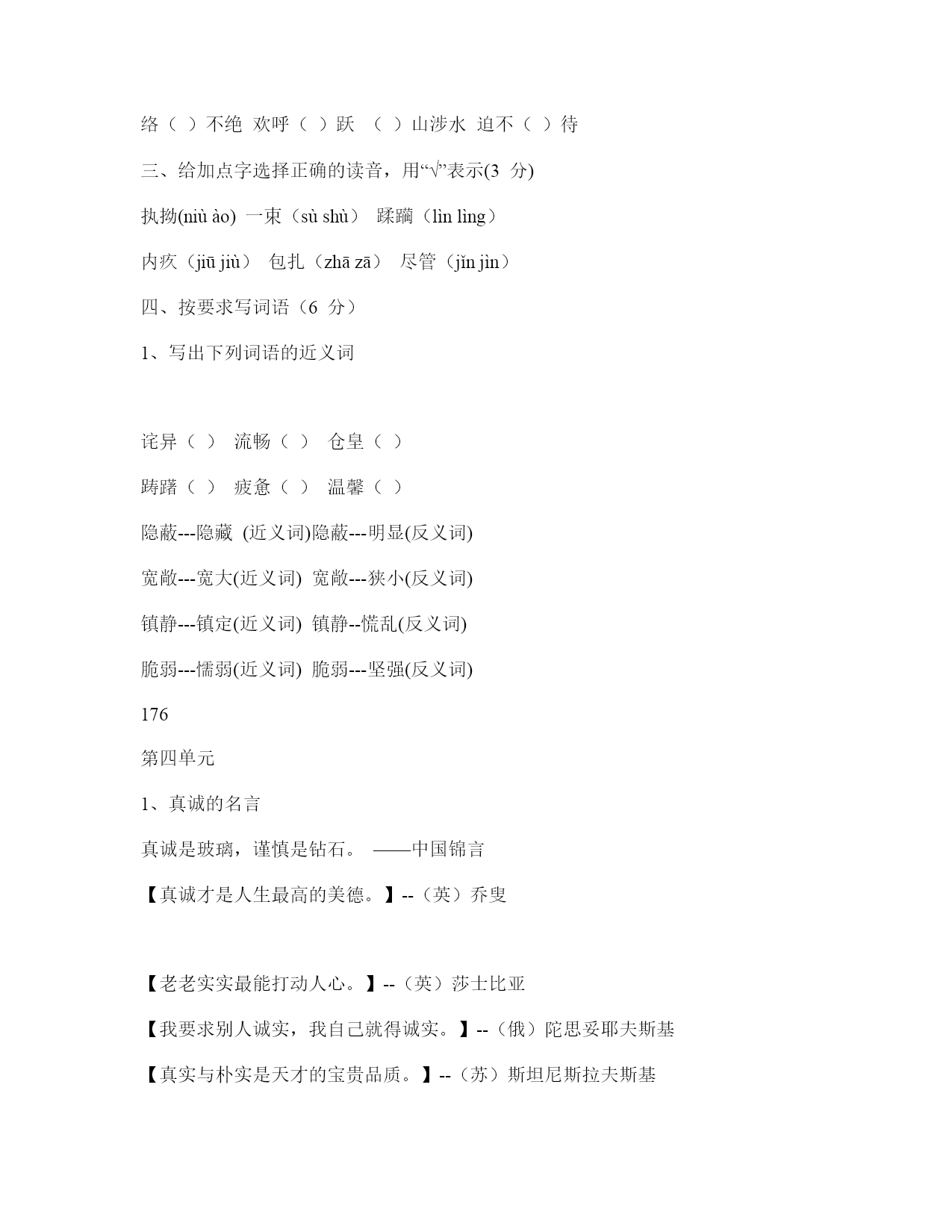 络（ ）不绝 欢呼（ ）跃 （ ）山涉水 迫不（ ）待

三、给加点字选择正确的读音，用“√”表示(3 分)

执拗(niù ào) 一束（sù shù） 蹂躏（lìn lìng）

内疚（jiū jiù） 包扎（zhā zā） 尽管（jǐn jìn）

四、按要求写词语（6 分）

1、写出下列词语的近义词

诧异（ ） 流畅（ ） 仓皇（ ）

踌躇（ ） 疲惫（ ） 温馨（ ）

隐蔽---隐藏 (近义词)隐蔽---明显(反义词)

宽敞---宽大(近义词) 宽敞---狭小(反义词)

镇静---镇定(近义词) 镇静--慌乱(反义词)

脆弱---懦弱(近义词) 脆弱---坚强(反义词)

176

第四单元

1、真诚的名言

真诚是玻璃，谨慎是钻石。 ——中国锦言

【真诚才是人生最高的美德。】--（英）乔叟

【老老实实最能打动人心。】--（英）莎士比亚

【我要求别人诚实，我自己就得诚实。】--（俄）陀思妥耶夫斯基

【真实与朴实是天才的宝贵品质。】--（苏）斯坦尼斯拉夫斯基